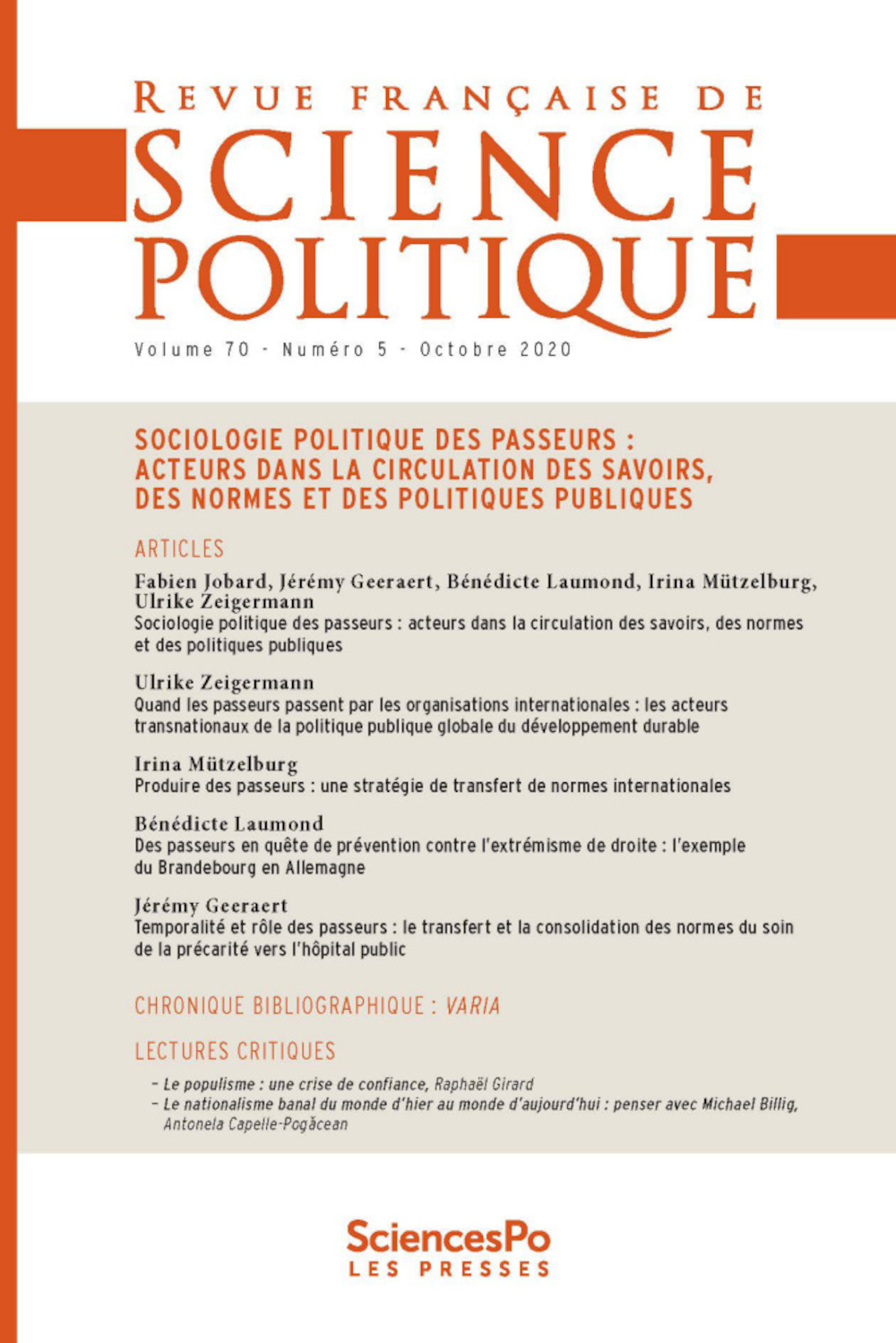 REVUE FRANÇAISE DE
SCIENCE
POLITIQUE

Volume 70 - Numéro 5 - Octobre 2020

SOCIOLOGIE POLITIQUE DES PASSEURS : ACTEURS DANS LA CIRCULATION DES SAVOIRS, DES NORMES ET DES POLITIQUES PUBLIQUES

ARTICLES

Fabien Jobard, Jérémy Geeraert, Bénédicte Laumond, Irina Mützelburg, Ulrike Zeigermann
Sociologie politique des passeurs : acteurs dans la circulation des savoirs, des normes et des politiques publiques

Ulrike Zeigermann
Quand les passeurs passent par les organisations internationales : les acteurs transnationaux de la politique publique globale du développement durable

Irina Mützelburg
Produire des passeurs : une stratégie de transfert de normes internationales

Bénédicte Laumond
Des passeurs en quête de prévention contre l'extrémisme de droite : l'exemple du Brandebourg en Allemagne

Jérémy Geeraert
Temporalité et rôle des passeurs : le transfert et la consolidation des normes du soin de la précarité vers l'hôpital public

CHRONIQUE BIBLIOGRAPHIQUE : VARIA

LECTURES CRITIQUES

– Le populisme : une crise de confiance, Raphaël Girard
– Le nationalisme banal du monde d'hier au monde d'aujourd'hui : penser avec Michael Billig, Antonela Capelle-Pogăcean

SciencesPo
LES PRESSES